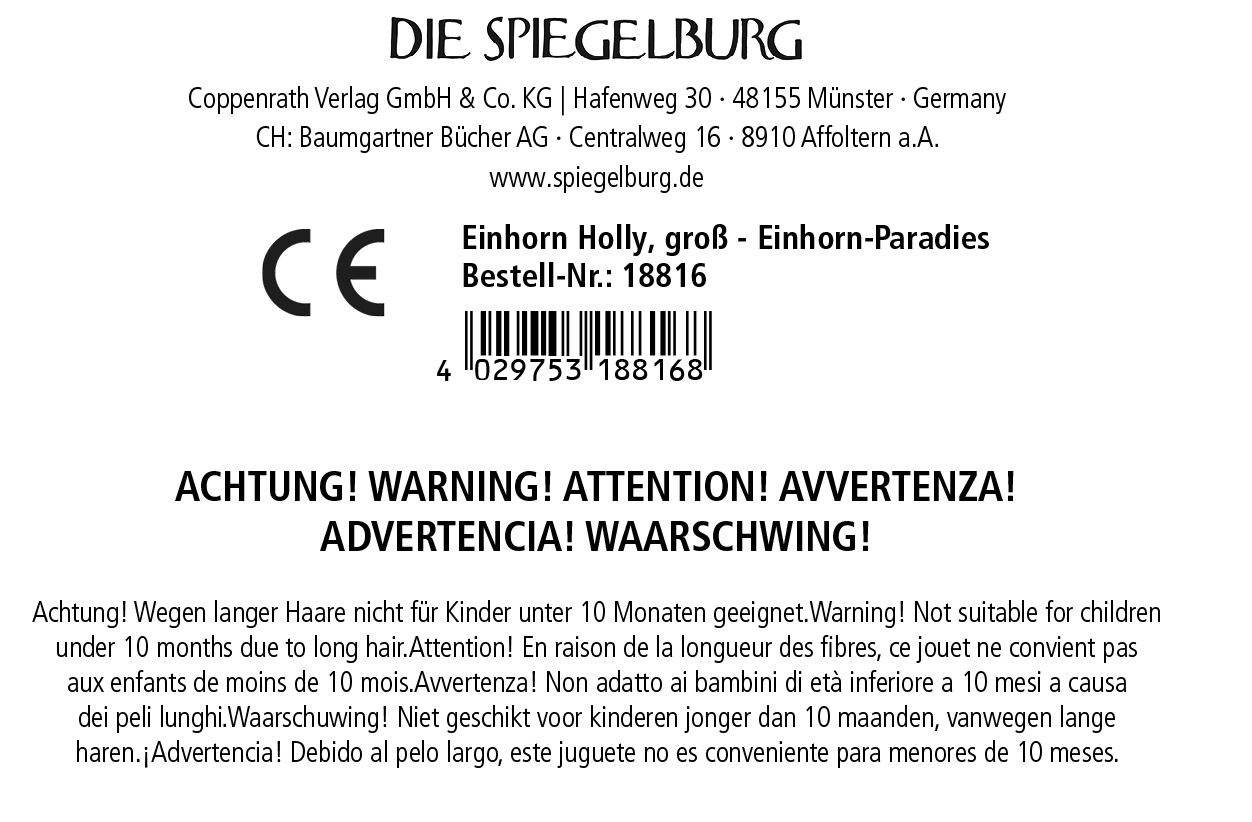 DIE SPIEGELBURG

Coppenrath Verlag GmbH & Co. KG | Hafenweg 30 · 48155 Münster · Germany
CH: Baumgartner Bücher AG · Centralweg 16 · 8910 Affoltern a.A.
www.spiegelburg.de

CE

Einhorn Holly, groß - Einhorn-Paradies
Bestell-Nr.: 18816

4 029753 188168

ACHTUNG! WARNING! ATTENTION! AVVERTENZA!
ADVERTENCIA! WAARSCHWING!

Achtung! Wegen langer Haare nicht für Kinder unter 10 Monaten geeignet.Warning! Not suitable for children under 10 months due to long hair.Attention! En raison de la longueur des fibres, ce jouet ne convient pas aux enfants de moins de 10 mois.Avvertenza! Non adatto ai bambini di età inferiore a 10 mesi a causa dei peli lunghi.Waarschuwing! Niet geschikt voor kinderen jonger dan 10 maanden, vanwegen lange haren.¡Advertencia! Debido al pelo largo, este juguete no es conveniente para menores de 10 meses.